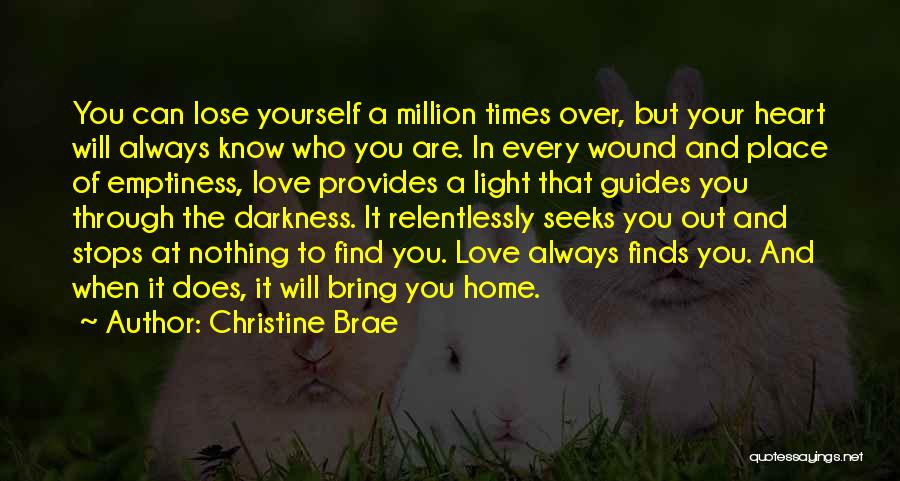 You can lose yourself a million times over, but your heart will always know who you are. In every wound and place of emptiness, love provides a light that guides you through the darkness. It relentlessly seeks you out and stops at nothing to find you. Love always finds you. And when it does, it will bring you home.

~ Author: Christine Brae

quotessayings.net